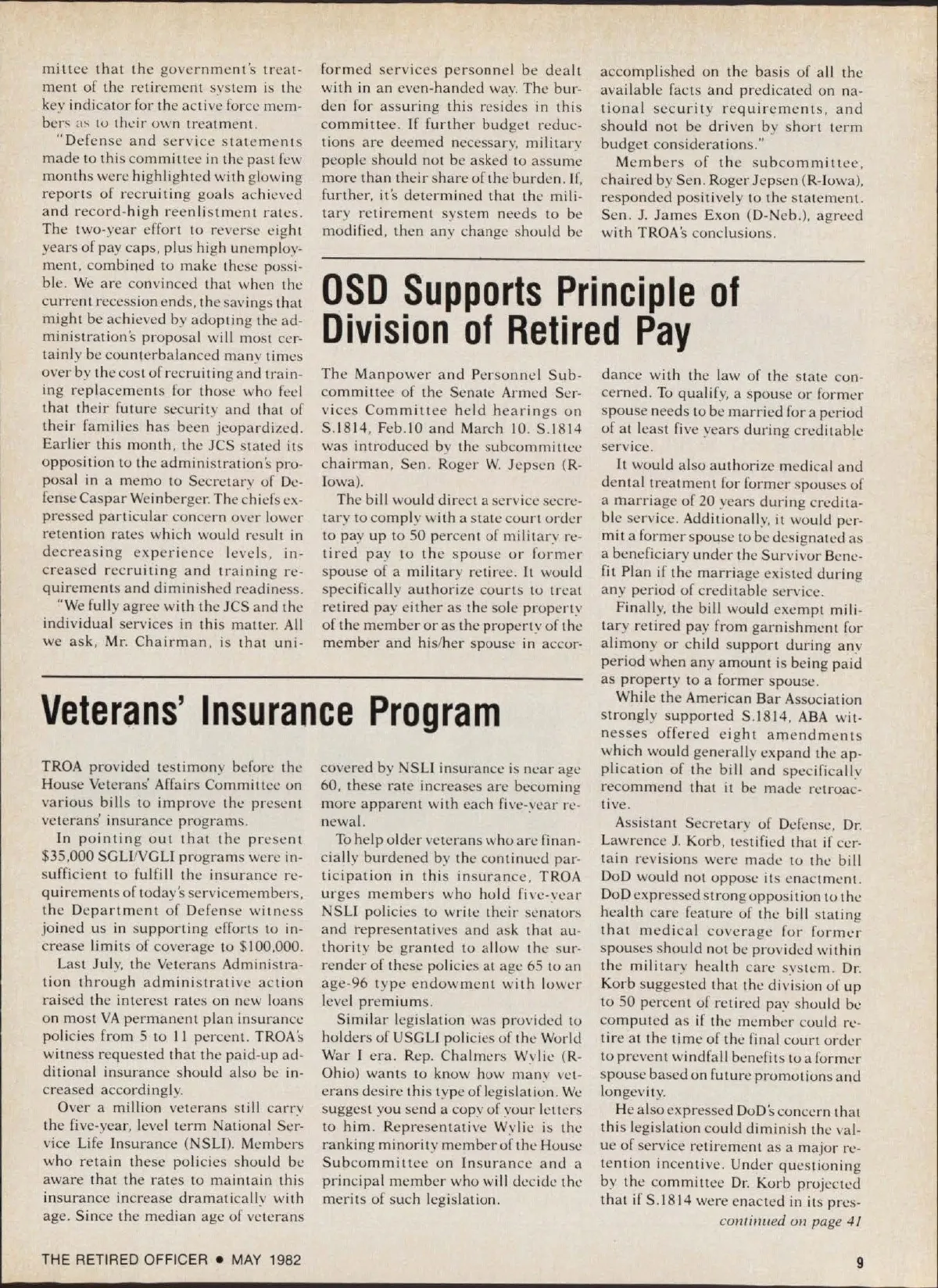 mittee that the government's treatment of the retirement system is the key indicator for the active force members as to their own treatment.

"Defense and service statements made to this committee in the past few months were highlighted with glowing reports of recruiting goals achieved and record-high reenlistment rates. The two-year effort to reverse eight years of pay caps, plus high unemployment, combined to make these possible. We are convinced that when the current recession ends, the savings that might be achieved by adopting the administration's proposal will most certainly be counterbalanced many times over by the cost of recruiting and training replacements for those who feel that their future security and that of their families has been jeopardized. Earlier this month, the JCS stated its opposition to the administration's proposal in a memo to Secretary of Defense Caspar Weinberger. The chiefs expressed particular concern over lower retention rates which would result in decreasing experience levels, increased recruiting and training requirements and diminished readiness.

"We fully agree with the JCS and the individual services in this matter. All we ask, Mr. Chairman, is that uniformed services personnel be dealt with in an even-handed way. The burden for assuring this resides in this committee. If further budget reductions are deemed necessary, military people should not be asked to assume more than their share of the burden. If, further, it's determined that the military retirement system needs to be modified, then any change should be accomplished on the basis of all the available facts and predicated on national security requirements, and should not be driven by short term budget considerations."

Members of the subcommittee, chaired by Sen. Roger Jepsen (R-Iowa), responded positively to the statement. Sen. J. James Exon (D-Neb.), agreed with TROA's conclusions.

OSD Supports Principle of Division of Retired Pay

The Manpower and Personnel Subcommittee of the Senate Armed Services Committee held hearings on S.1814, Feb.10 and March 10. S.1814 was introduced by the subcommittee chairman, Sen. Roger W. Jepsen (R-Iowa).

The bill would direct a service secretary to comply with a state court order to pay up to 50 percent of military retired pay to the spouse or former spouse of a military retiree. It would specifically authorize courts to treat retired pay either as the sole property of the member or as the property of the member and his/her spouse in accordance with the law of the state concerned. To qualify, a spouse or former spouse needs to be married for a period of at least five years during creditable service.

It would also authorize medical and dental treatment for former spouses of a marriage of 20 years during creditable service. Additionally, it would permit a former spouse to be designated as a beneficiary under the Survivor Benefit Plan if the marriage existed during any period of creditable service.

Finally, the bill would exempt military retired pay from garnishment for alimony or child support during any period when any amount is being paid as property to a former spouse.

While the American Bar Association strongly supported S.1814, ABA witnesses offered eight amendments which would generally expand the application of the bill and specifically recommend that it be made retroactive.

Assistant Secretary of Defense, Dr. Lawrence J. Korb, testified that if certain revisions were made to the bill DoD would not oppose its enactment. DoD expressed strong opposition to the health care feature of the bill stating that medical coverage for former spouses should not be provided within the military health care system. Dr. Korb suggested that the division of up to 50 percent of retired pay should be computed as if the member could retire at the time of the final court order to prevent windfall benefits to a former spouse based on future promotions and longevity.

He also expressed DoD's concern that this legislation could diminish the value of service retirement as a major retention incentive. Under questioning by the committee Dr. Korb projected that if S.1814 were enacted in its pres-

continued on page 41

Veterans' Insurance Program

TROA provided testimony before the House Veterans' Affairs Committee on various bills to improve the present veterans' insurance programs.

In pointing out that the present $35,000 SGLI/VGLI programs were insufficient to fulfill the insurance requirements of today's servicemembers, the Department of Defense witness joined us in supporting efforts to increase limits of coverage to $100,000.

Last July, the Veterans Administration through administrative action raised the interest rates on new loans on most VA permanent plan insurance policies from 5 to 11 percent. TROA's witness requested that the paid-up additional insurance should also be increased accordingly.

Over a million veterans still carry the five-year, level term National Service Life Insurance (NSLI). Members who retain these policies should be aware that the rates to maintain this insurance increase dramatically with age. Since the median age of veterans covered by NSLI insurance is near age 60, these rate increases are becoming more apparent with each five-year renewal.

To help older veterans who are financially burdened by the continued participation in this insurance, TROA urges members who hold five-year NSLI policies to write their senators and representatives and ask that authority be granted to allow the surrender of these policies at age 65 to an age-96 type endowment with lower level premiums.

Similar legislation was provided to holders of USGLI policies of the World War I era. Rep. Chalmers Wylie (R-Ohio) wants to know how many veterans desire this type of legislation. We suggest you send a copy of your letters to him. Representative Wylie is the ranking minority member of the House Subcommittee on Insurance and a principal member who will decide the merits of such legislation.

THE RETIRED OFFICER • MAY 1982

9